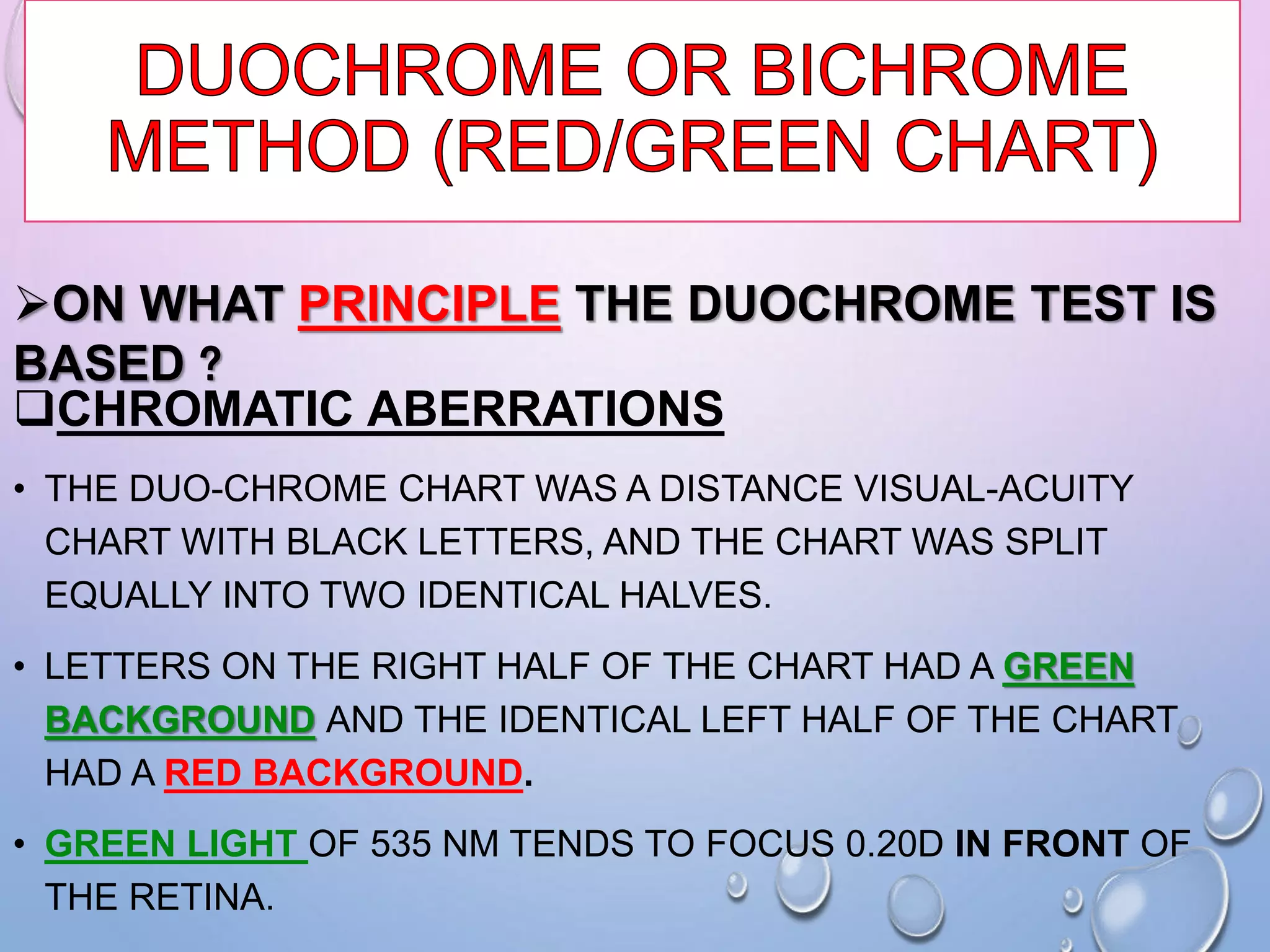 DUOCHROME OR BICHROME METHOD (RED/GREEN CHART)

➢ON WHAT PRINCIPLE THE DUOCHROME TEST IS BASED ?

❑CHROMATIC ABERRATIONS

• THE DUO-CHROME CHART WAS A DISTANCE VISUAL-ACUITY CHART WITH BLACK LETTERS, AND THE CHART WAS SPLIT EQUALLY INTO TWO IDENTICAL HALVES.

• LETTERS ON THE RIGHT HALF OF THE CHART HAD A GREEN BACKGROUND AND THE IDENTICAL LEFT HALF OF THE CHART HAD A RED BACKGROUND.

• GREEN LIGHT OF 535 NM TENDS TO FOCUS 0.20D IN FRONT OF THE RETINA.